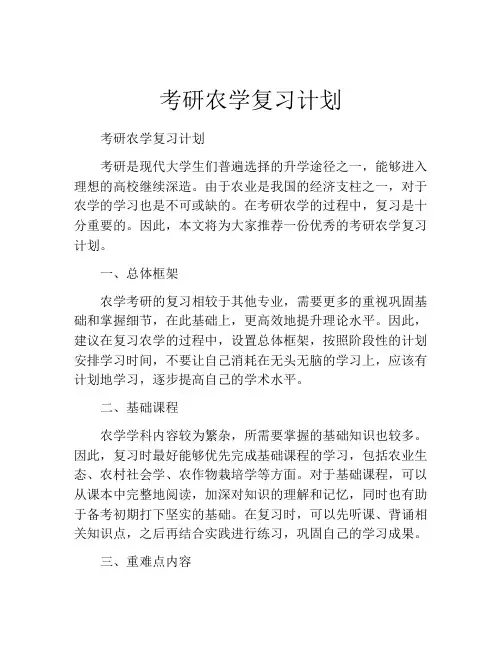 考研农学复习计划

考研农学复习计划

考研是现代大学生们普遍选择的升学途径之一，能够进入理想的高校继续深造。由于农业是我国的经济支柱之一，对于农学的学习也是不可或缺的。在考研农学的过程中，复习是十分重要的。因此，本文将为大家推荐一份优秀的考研农学复习计划。

一、总体框架

农学考研的复习相较于其他专业，需要更多的重视巩固基础和掌握细节，在此基础上，更高效地提升理论水平。因此，建议在复习农学的过程中，设置总体框架，按照阶段性的计划安排学习时间，不要让自己消耗在无头无脑的学习上，应该有计划地学习，逐步提高自己的学术水平。

二、基础课程

农学学科内容较为繁杂，所需要掌握的基础知识也较多。因此，复习时最好能够优先完成基础课程的学习，包括农业生态、农村社会学、农作物栽培学等方面。对于基础课程，可以从课本中完整地阅读，加深对知识的理解和记忆，同时也有助于备考初期打下坚实的基础。在复习时，可以先听课、背诵相关知识点，之后再结合实践进行练习，巩固自己的学习成果。

三、重难点内容